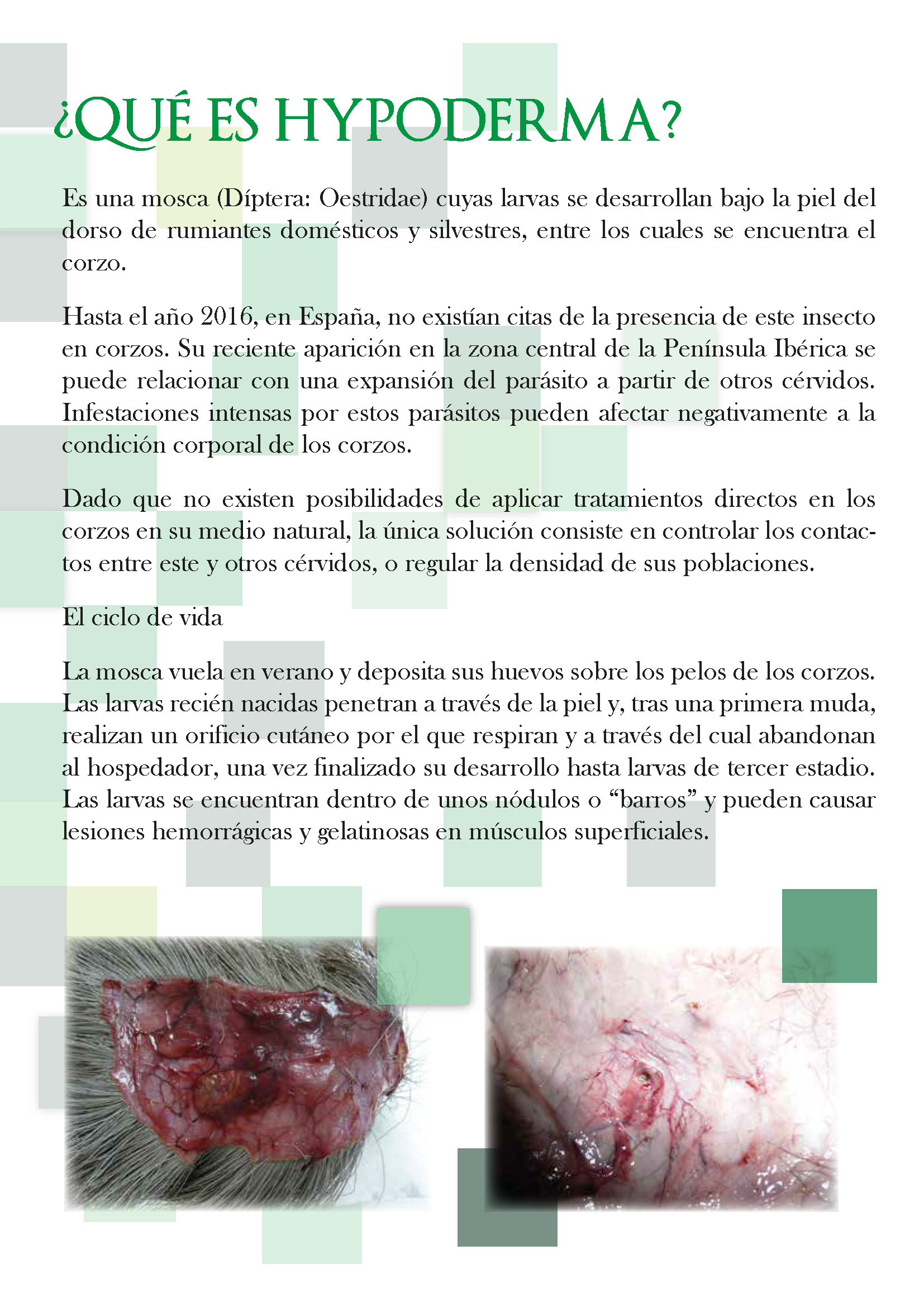 ¿QUÉ ES HYPODERMA?

Es una mosca (Díptera: Oestridae) cuyas larvas se desarrollan bajo la piel del dorso de rumiantes domésticos y silvestres, entre los cuales se encuentra el corzo.

Hasta el año 2016, en España, no existían citas de la presencia de este insecto en corzos. Su reciente aparición en la zona central de la Península Ibérica se puede relacionar con una expansión del parásito a partir de otros cérvidos. Infestaciones intensas por estos parásitos pueden afectar negativamente a la condición corporal de los corzos.

Dado que no existen posibilidades de aplicar tratamientos directos en los corzos en su medio natural, la única solución consiste en controlar los contactos entre este y otros cérvidos, o regular la densidad de sus poblaciones.

El ciclo de vida

La mosca vuela en verano y deposita sus huevos sobre los pelos de los corzos. Las larvas recién nacidas penetran a través de la piel y, tras una primera muda, realizan un orificio cutáneo por el que respiran y a través del cual abandonan al hospedador, una vez finalizado su desarrollo hasta larvas de tercer estadio. Las larvas se encuentran dentro de unos nódulos o “barros” y pueden causar lesiones hemorrágicas y gelatinosas en músculos superficiales.